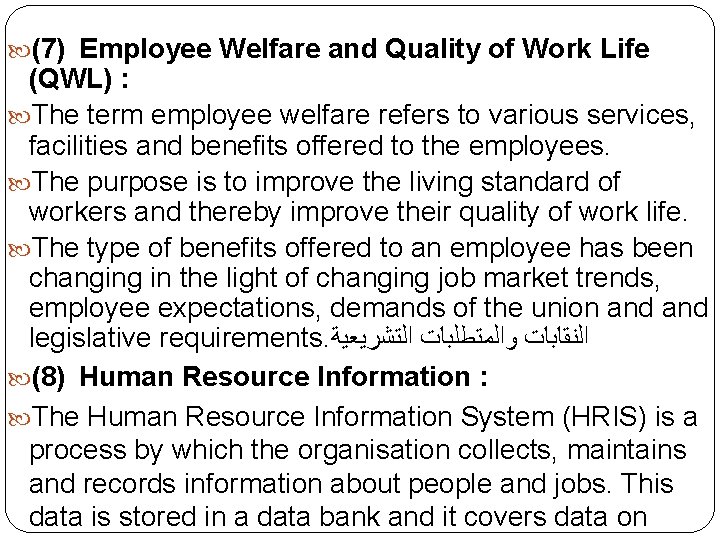 (7) Employee Welfare and Quality of Work Life (QWL) :

The term employee welfare refers to various services, facilities and benefits offered to the employees.

The purpose is to improve the living standard of workers and thereby improve their quality of work life.

The type of benefits offered to an employee has been changing in the light of changing job market trends, employee expectations, demands of the union and and legislative requirements.النقابات والمتطلبات التشريعية

(8) Human Resource Information :

The Human Resource Information System (HRIS) is a process by which the organisation collects, maintains and records information about people and jobs. This data is stored in a data bank and it covers data on